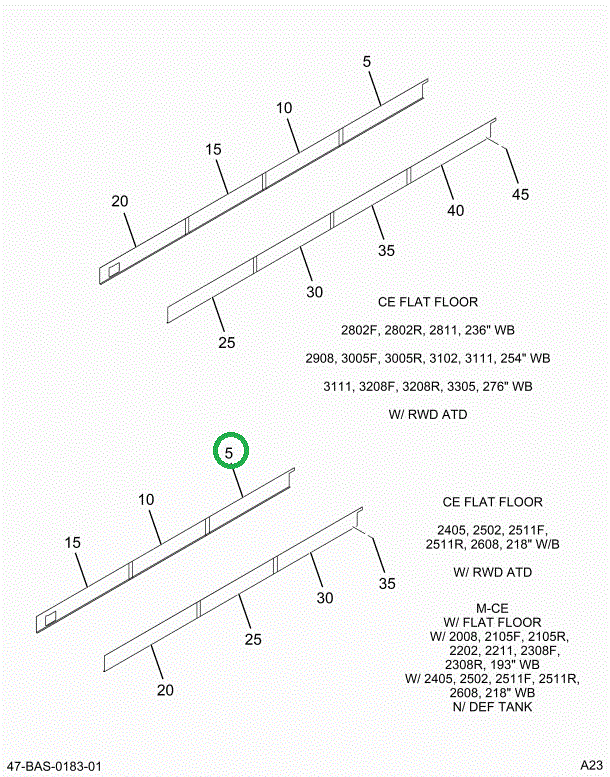 5
10
15
20
45
40
35
30
25

CE FLAT FLOOR

2802F, 2802R, 2811, 236" WB

2908, 3005F, 3005R, 3102, 3111, 254" WB

3111, 3208F, 3208R, 3305, 276" WB

W/ RWD ATD

5
10
15
35
30
25
20

CE FLAT FLOOR

2405, 2502, 2511F, 2511R, 2608, 218" W/B

W/ RWD ATD

M-CE
W/ FLAT FLOOR
W/ 2008, 2105F, 2105R, 2202, 2211, 2308F, 2308R, 193" WB
W/ 2405, 2502, 2511F, 2511R, 2608, 218" WB
N/ DEF TANK

47-BAS-0183-01

A23